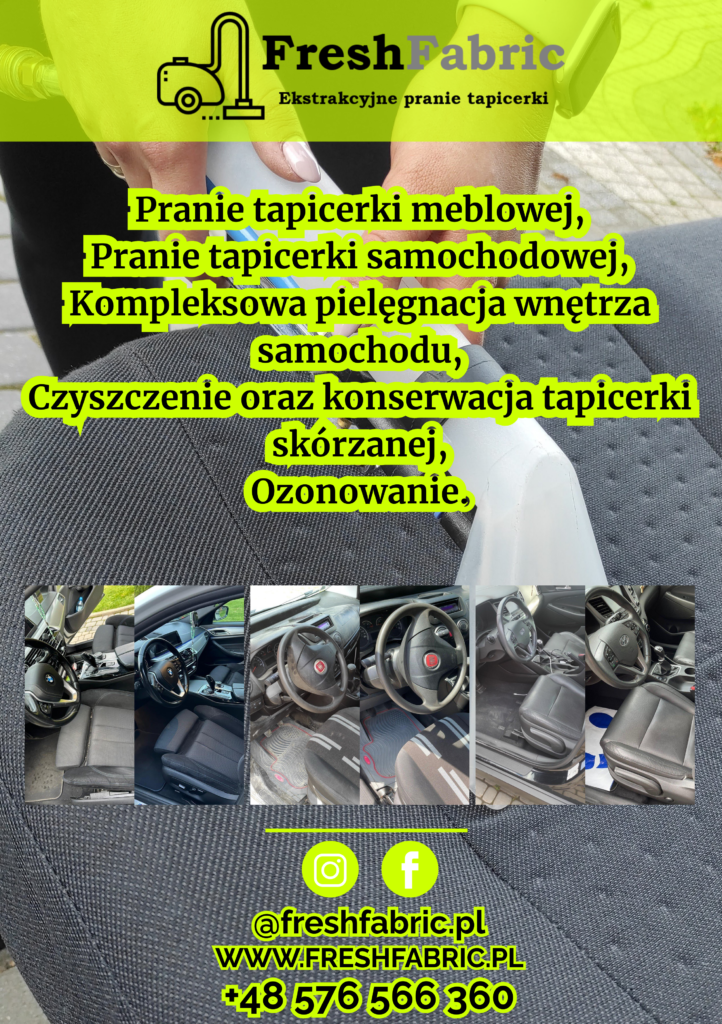 FreshFabric
Ekstrakcyjne pranie tapicerki

Pranie tapicerki meblowej,
Pranie tapicerki samochodowej,
Kompleksowa pielęgnacja wnętrza samochodu,
Czyszczenie oraz konserwacja tapicerki skórzanej,
Ozonowanie.

@freshfabric.pl
WWW.FRESHFABRIC.PL
+48 576 566 360